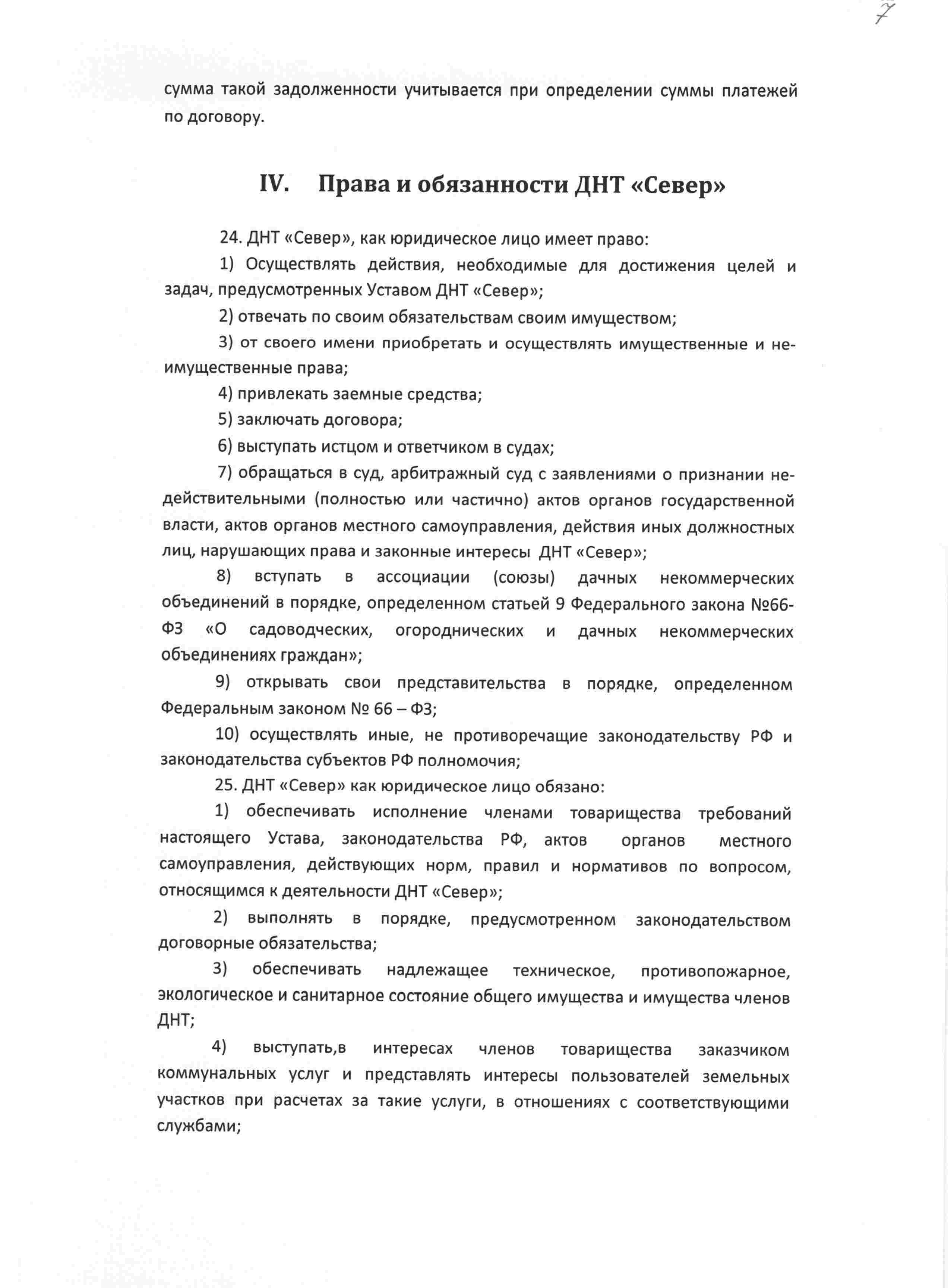 7

сумма такой задолженности учитывается при определении суммы платежей по договору.

IV. Права и обязанности ДНТ «Север»

24. ДНТ «Север», как юридическое лицо имеет право:

1) Осуществлять действия, необходимые для достижения целей и задач, предусмотренных Уставом ДНТ «Север»;

2) отвечать по своим обязательствам своим имуществом;

3) от своего имени приобретать и осуществлять имущественные и неимущественные права;

4) привлекать заемные средства;

5) заключать договора;

6) выступать истцом и ответчиком в судах;

7) обращаться в суд, арбитражный суд с заявлениями о признании недействительными (полностью или частично) актов органов государственной власти, актов органов местного самоуправления, действия иных должностных лиц, нарушающих права и законные интересы ДНТ «Север»;

8) вступать в ассоциации (союзы) дачных некоммерческих объединений в порядке, определенном статьей 9 Федерального закона №66-ФЗ «О садоводческих, огороднических и дачных некоммерческих объединениях граждан»;

9) открывать свои представительства в порядке, определенном Федеральным законом № 66 – ФЗ;

10) осуществлять иные, не противоречащие законодательству РФ и законодательства субъектов РФ полномочия;

25. ДНТ «Север» как юридическое лицо обязано:

1) обеспечивать исполнение членами товарищества требований настоящего Устава, законодательства РФ, актов органов местного самоуправления, действующих норм, правил и нормативов по вопросом, относящимся к деятельности ДНТ «Север»;

2) выполнять в порядке, предусмотренном законодательством договорные обязательства;

3) обеспечивать надлежащее техническое, противопожарное, экологическое и санитарное состояние общего имущества и имущества членов ДНТ;

4) выступать,в интересах членов товарищества заказчиком коммунальных услуг и представлять интересы пользователей земельных участков при расчетах за такие услуги, в отношениях с соответствующими службами;